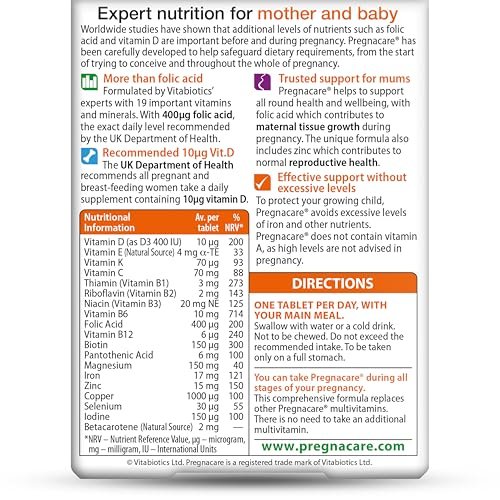 Expert nutrition for mother and baby

Worldwide studies have shown that additional levels of nutrients such as folic acid and vitamin D are important before and during pregnancy. Pregnacare® has been carefully developed to help safeguard dietary requirements, from the start of trying to conceive and throughout the whole of pregnancy.

More than folic acid
Formulated by Vitabiotics' experts with 19 important vitamins and minerals. With 400µg folic acid, the exact daily level recommended by the UK Department of Health.

Recommended 10µg Vit.D
The UK Department of Health recommends all pregnant and breast-feeding women take a daily supplement containing 10µg vitamin D.

| Nutritional Information | Av. per tablet | % NRV* |
|---|---|---|
| Vitamin D (as D3 400 IU) | 10 µg | 200 |
| Vitamin E (Natural Source) | 4 mg α-TE | 33 |
| Vitamin K | 70 µg | 93 |
| Vitamin C | 70 mg | 88 |
| Thiamin (Vitamin B1) | 3 mg | 273 |
| Riboflavin (Vitamin B2) | 2 mg | 143 |
| Niacin (Vitamin B3) | 20 mg NE | 125 |
| Vitamin B6 | 10 mg | 714 |
| Folic Acid | 400 µg | 200 |
| Vitamin B12 | 6 µg | 240 |
| Biotin | 150 µg | 300 |
| Pantothenic Acid | 6 mg | 100 |
| Magnesium | 150 mg | 40 |
| Iron | 17 mg | 121 |
| Zinc | 15 mg | 150 |
| Copper | 1000 µg | 100 |
| Selenium | 30 µg | 55 |
| Iodine | 150 µg | 100 |
| Betacarotene (Natural Source) | 2 mg | — |

*NRV – Nutrient Reference Value, µg – microgram, mg – milligram, IU – International Units

Trusted support for mums
Pregnacare® helps to support all round health and wellbeing, with folic acid which contributes to maternal tissue growth during pregnancy. The unique formula also includes zinc which contributes to normal reproductive health.

Effective support without excessive levels
To protect your growing child, Pregnacare® avoids excessive levels of iron and other nutrients. Pregnacare® does not contain vitamin A, as high levels are not advised in pregnancy.

DIRECTIONS

ONE TABLET PER DAY, WITH YOUR MAIN MEAL.
Swallow with water or a cold drink. Not to be chewed. Do not exceed the recommended intake. To be taken only on a full stomach.

You can take Pregnacare® during all stages of your pregnancy.
This comprehensive formula replaces other Pregnacare® multivitamins. There is no need to take an additional multivitamin.

www.pregnacare.com

© Vitabiotics Ltd. Pregnacare is a registered trade mark of Vitabiotics Ltd.